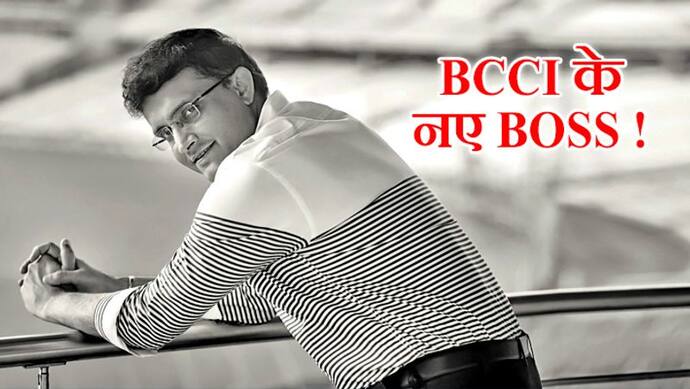 BCCI के
नए BOSS !